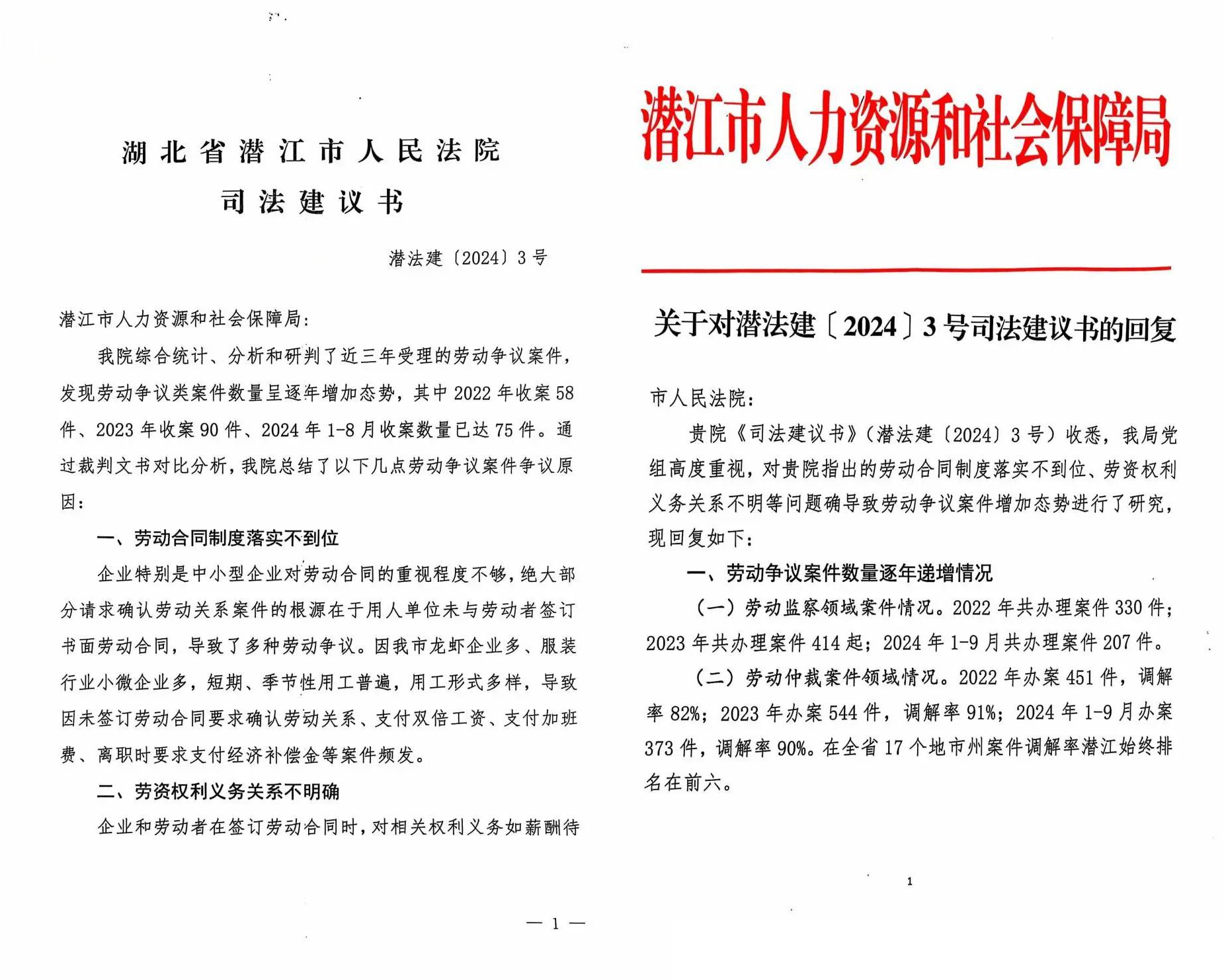 湖北省潜江市人民法院
司法建议书

潜法建〔2024〕3号

潜江市人力资源和社会保障局：

我院综合统计、分析和研判了近三年受理的劳动争议案件，发现劳动争议类案件数量呈逐年增加态势，其中2022年收案58件、2023年收案90件、2024年1-8月收案数量已达75件。通过裁判文书对比分析，我院总结了以下几点劳动争议案件争议原因：

一、劳动合同制度落实不到位

企业特别是中小型企业对劳动合同的重视程度不够，绝大部分请求确认劳动关系案件的根源在于用人单位未与劳动者签订书面劳动合同，导致了多种劳动争议。因我市龙虾企业多、服装行业小微企业多，短期、季节性用工普遍，用工形式多样，导致因未签订劳动合同要求确认劳动关系、支付双倍工资、支付加班费、离职时要求支付经济补偿金等案件频发。

二、劳资权利义务关系不明确

企业和劳动者在签订劳动合同时，对相关权利义务如薪酬待

— 1 —

潜江市人力资源和社会保障局

关于对潜法建〔2024〕3号司法建议书的回复

市人民法院：

贵院《司法建议书》（潜法建〔2024〕3号）收悉，我局党组高度重视，对贵院指出的劳动合同制度落实不到位、劳资权利义务关系不明等问题确导致劳动争议案件增加态势进行了研究，现回复如下：

一、劳动争议案件数量逐年递增情况

（一）劳动监察领域案件情况。2022年共办理案件330件；2023年共办理案件414起；2024年1-9月共办理案件207件。

（二）劳动仲裁案件领域情况。2022年办案451件，调解率82%；2023年办案544件，调解率91%；2024年1-9月办案373件，调解率90%。在全省17个地市州案件调解率潜江始终排名在前六。

1